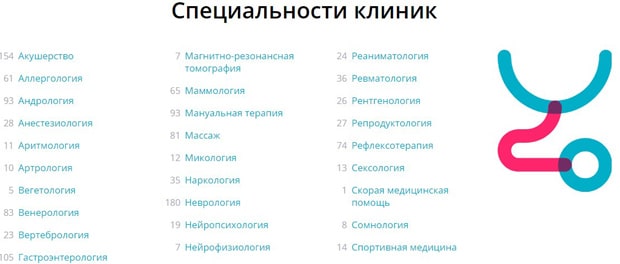 Специальности клиник

154 Акушерство
61 Аллергология
93 Андрология
28 Анестезиология
11 Аритмология
10 Артрология
5 Вегетология
83 Венерология
23 Вертебрология
105 Гастроэнтерология

7 Магнитно-резонансная томография
65 Маммология
93 Мануальная терапия
81 Массаж
12 Микология
35 Наркология
180 Неврология
19 Нейропсихология
7 Нейрофизиология

24 Реаниматология
36 Ревматология
26 Рентгенология
27 Репродуктология
74 Рефлексотерапия
13 Сексология
1 Скорая медицинская помощь
8 Сомнология
14 Спортивная медицина